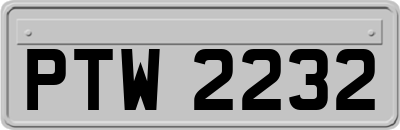 PTW 2232